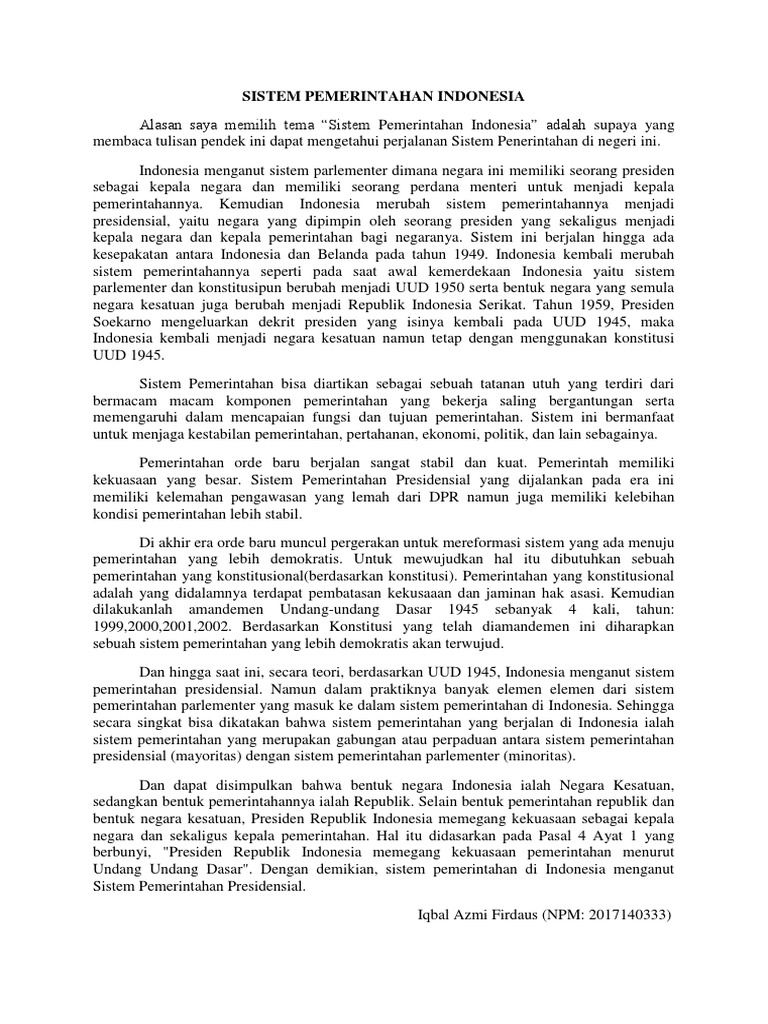 SISTEM PEMERINTAHAN INDONESIA

Alasan saya memilih tema “Sistem Pemerintahan Indonesia” adalah supaya yang membaca tulisan pendek ini dapat mengetahui perjalanan Sistem Penerintahan di negeri ini.

Indonesia menganut sistem parlementer dimana negara ini memiliki seorang presiden sebagai kepala negara dan memiliki seorang perdana menteri untuk menjadi kepala pemerintahannya. Kemudian Indonesia merubah sistem pemerintahannya menjadi presidensial, yaitu negara yang dipimpin oleh seorang presiden yang sekaligus menjadi kepala negara dan kepala pemerintahan bagi negaranya. Sistem ini berjalan hingga ada kesepakatan antara Indonesia dan Belanda pada tahun 1949. Indonesia kembali merubah sistem pemerintahannya seperti pada saat awal kemerdekaan Indonesia yaitu sistem parlementer dan konstitusipun berubah menjadi UUD 1950 serta bentuk negara yang semula negara kesatuan juga berubah menjadi Republik Indonesia Serikat. Tahun 1959, Presiden Soekarno mengeluarkan dekrit presiden yang isinya kembali pada UUD 1945, maka Indonesia kembali menjadi negara kesatuan namun tetap dengan menggunakan konstitusi UUD 1945.

Sistem Pemerintahan bisa diartikan sebagai sebuah tatanan utuh yang terdiri dari bermacam macam komponen pemerintahan yang bekerja saling bergantungan serta memengaruhi dalam mencapaian fungsi dan tujuan pemerintahan. Sistem ini bermanfaat untuk menjaga kestabilan pemerintahan, pertahanan, ekonomi, politik, dan lain sebagainya.

Pemerintahan orde baru berjalan sangat stabil dan kuat. Pemerintah memiliki kekuasaan yang besar. Sistem Pemerintahan Presidensial yang dijalankan pada era ini memiliki kelemahan pengawasan yang lemah dari DPR namun juga memiliki kelebihan kondisi pemerintahan lebih stabil.

Di akhir era orde baru muncul pergerakan untuk mereformasi sistem yang ada menuju pemerintahan yang lebih demokratis. Untuk mewujudkan hal itu dibutuhkan sebuah pemerintahan yang konstitusional(berdasarkan konstitusi). Pemerintahan yang konstitusional adalah yang didalamnya terdapat pembatasan kekuasaan dan jaminan hak asasi. Kemudian dilakukanlah amandemen Undang-undang Dasar 1945 sebanyak 4 kali, tahun: 1999,2000,2001,2002. Berdasarkan Konstitusi yang telah diamandemen ini diharapkan sebuah sistem pemerintahan yang lebih demokratis akan terwujud.

Dan hingga saat ini, secara teori, berdasarkan UUD 1945, Indonesia menganut sistem pemerintahan presidensial. Namun dalam praktiknya banyak elemen elemen dari sistem pemerintahan parlementer yang masuk ke dalam sistem pemerintahan di Indonesia. Sehingga secara singkat bisa dikatakan bahwa sistem pemerintahan yang berjalan di Indonesia ialah sistem pemerintahan yang merupakan gabungan atau perpaduan antara sistem pemerintahan presidensial (mayoritas) dengan sistem pemerintahan parlementer (minoritas).

Dan dapat disimpulkan bahwa bentuk negara Indonesia ialah Negara Kesatuan, sedangkan bentuk pemerintahannya ialah Republik. Selain bentuk pemerintahan republik dan bentuk negara kesatuan, Presiden Republik Indonesia memegang kekuasaan sebagai kepala negara dan sekaligus kepala pemerintahan. Hal itu didasarkan pada Pasal 4 Ayat 1 yang berbunyi, "Presiden Republik Indonesia memegang kekuasaan pemerintahan menurut Undang Undang Dasar". Dengan demikian, sistem pemerintahan di Indonesia menganut Sistem Pemerintahan Presidensial.

Iqbal Azmi Firdaus (NPM: 2017140333)